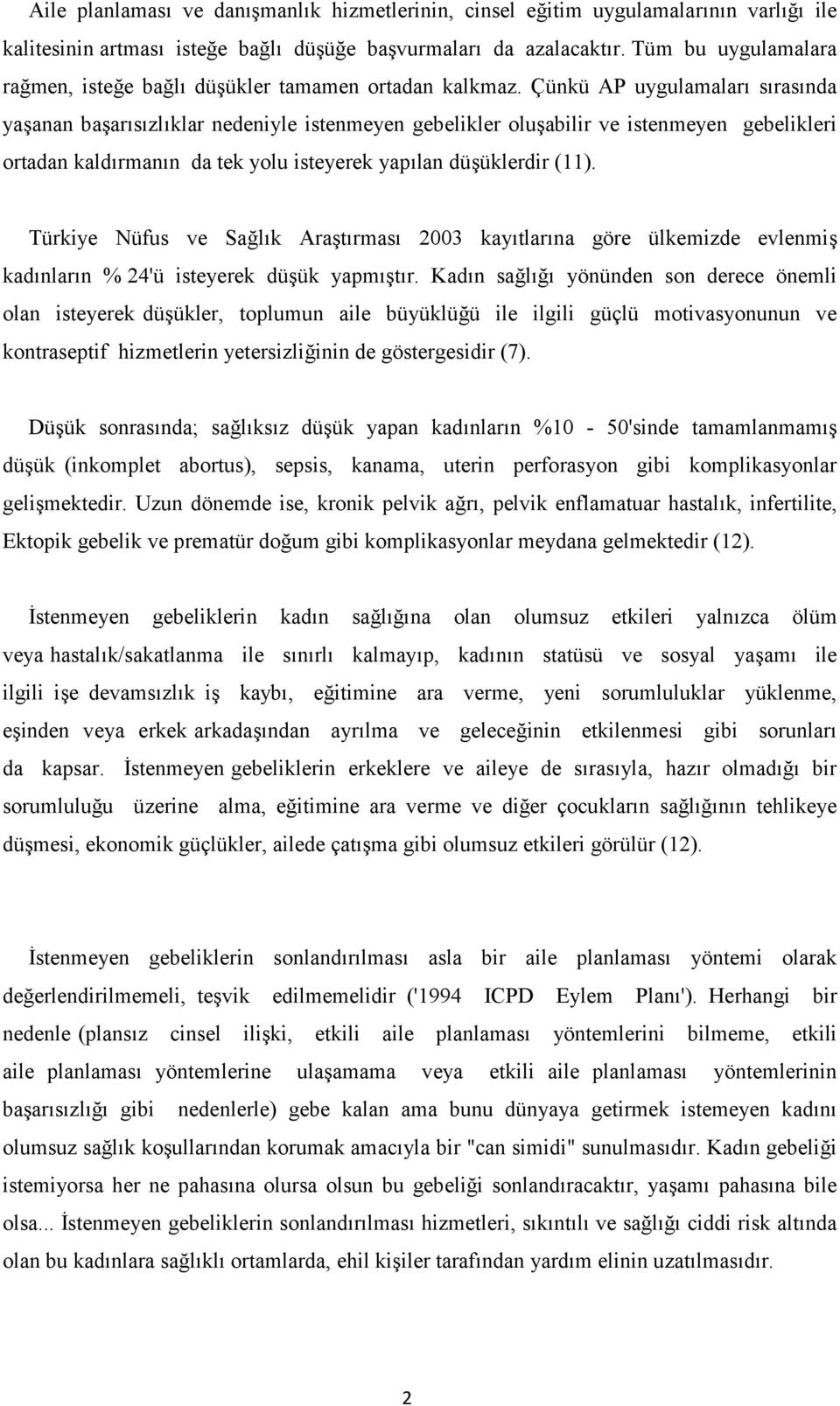 Aile planlaması ve danışmanlık hizmetlerinin, cinsel eğitim uygulamalarının varlığı ile kalitesinin artması isteğe bağlı düşüğe başvurmaları da azalacaktır. Tüm bu uygulamalara rağmen, isteğe bağlı düşükler tamamen ortadan kalkmaz. Çünkü AP uygulamaları sırasında yaşanan başarısızlıklar nedeniyle istenmeyen gebelikler oluşabilir ve istenmeyen gebelikleri ortadan kaldırmanın da tek yolu isteyerek yapılan düşüklerdir (11).

Türkiye Nüfus ve Sağlık Araştırması 2003 kayıtlarına göre ülkemizde evlenmiş kadınların % 24'ü isteyerek düşük yapmıştır. Kadın sağlığı yönünden son derece önemli olan isteyerek düşükler, toplumun aile büyüklüğü ile ilgili güçlü motivasyonunun ve kontraseptif hizmetlerin yetersizliğinin de göstergesidir (7).

Düşük sonrasında; sağlıksız düşük yapan kadınların %10 - 50'sinde tamamlanmamış düşük (inkomplet abortus), sepsis, kanama, uterin perforasyon gibi komplikasyonlar gelişmektedir. Uzun dönemde ise, kronik pelvik ağrı, pelvik enflamatuar hastalık, infertilite, Ektopik gebelik ve prematür doğum gibi komplikasyonlar meydana gelmektedir (12).

İstenmeyen gebeliklerin kadın sağlığına olan olumsuz etkileri yalnızca ölüm veya hastalık/sakatlanma ile sınırlı kalmayıp, kadının statüsü ve sosyal yaşamı ile ilgili işe devamsızlık iş kaybı, eğitimine ara verme, yeni sorumluluklar yüklenme, eşinden veya erkek arkadaşından ayrılma ve geleceğinin etkilenmesi gibi sorunları da kapsar. İstenmeyen gebeliklerin erkeklere ve aileye de sırasıyla, hazır olmadığı bir sorumluluğu üzerine alma, eğitimine ara verme ve diğer çocukların sağlığının tehlikeye düşmesi, ekonomik güçlükler, ailede çatışma gibi olumsuz etkileri görülür (12).

İstenmeyen gebeliklerin sonlandırılması asla bir aile planlaması yöntemi olarak değerlendirilmemeli, teşvik edilmemelidir ('1994 ICPD Eylem Planı'). Herhangi bir nedenle (plansız cinsel ilişki, etkili aile planlaması yöntemlerini bilmeme, etkili aile planlaması yöntemlerine ulaşamama veya etkili aile planlaması yöntemlerinin başarısızlığı gibi nedenlerle) gebe kalan ama bunu dünyaya getirmek istemeyen kadını olumsuz sağlık koşullarından korumak amacıyla bir "can simidi" sunulmasıdır. Kadın gebeliği istemiyorsa her ne pahasına olursa olsun bu gebeliği sonlandıracaktır, yaşamı pahasına bile olsa... İstenmeyen gebeliklerin sonlandırılması hizmetleri, sıkıntılı ve sağlığı ciddi risk altında olan bu kadınlara sağlıklı ortamlarda, ehil kişiler tarafından yardım elinin uzatılmasıdır.

2